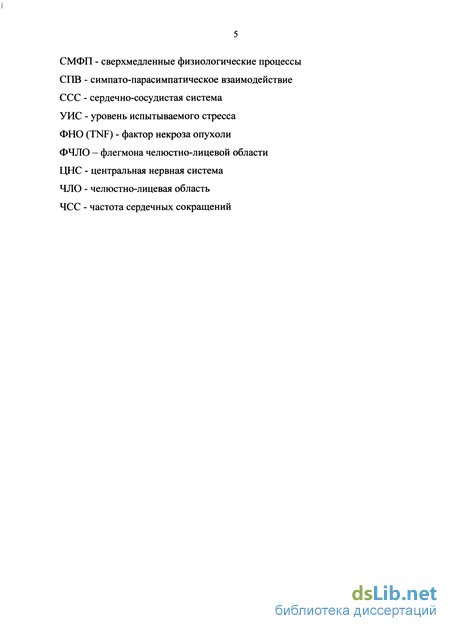 5

СМФП - сверхмедленные физиологические процессы

СПВ - симпато-парасимпатическое взаимодействие

ССС - сердечно-сосудистая система

УИС - уровень испытываемого стресса

ФНО (TNF) - фактор некроза опухоли

ФЧЛО – флегмона челюстно-лицевой области

ЦНС - центральная нервная система

ЧЛО - челюстно-лицевая область

ЧСС - частота сердечных сокращений

dsLib.net
библиотека диссертаций